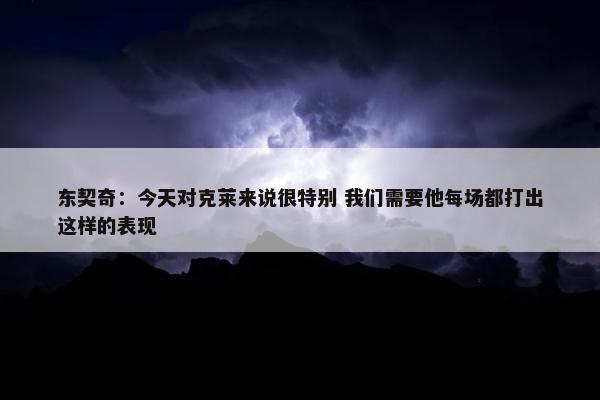 东契奇：今天对克莱来说很特别 我们需要他每场都打出这样的表现